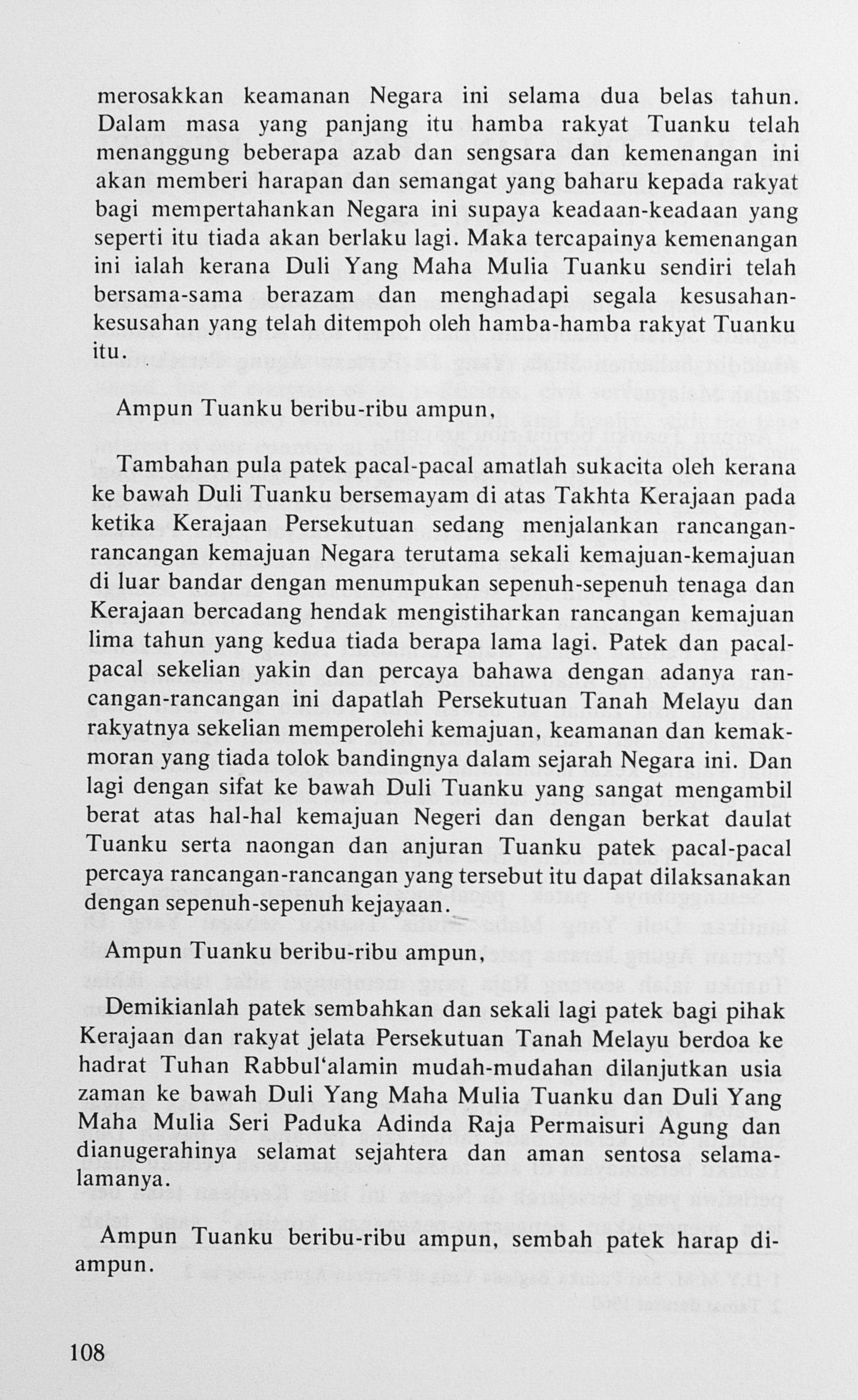 merosakkan keamanan Negara ini selama dua belas tahun. Dalam masa yang panjang itu hamba rakyat Tuanku telah menanggung beberapa azab dan sengsara dan kemenangan ini akan memberi harapan dan semangat yang baharu kepada rakyat bagi mempertahankan Negara ini supaya keadaan-keadaan yang seperti itu tiada akan berlaku lagi. Maka tercapainya kemenangan ini ialah kerana Duli Yang Maha Mulia Tuanku sendiri telah bersama-sama berazam dan menghadapi segala kesusahan-kesusahan yang telah ditempoh oleh hamba-hamba rakyat Tuanku itu.

Ampun Tuanku beribu-ribu ampun,

Tambahan pula patek pacal-pacal amatlah sukacita oleh kerana ke bawah Duli Tuanku bersemayam di atas Takhta Kerajaan pada ketika Kerajaan Persekutuan sedang menjalankan rancangan-rancangan kemajuan Negara terutama sekali kemajuan-kemajuan di luar bandar dengan menumpukan sepenuh-sepenuh tenaga dan Kerajaan bercadang hendak mengistiharkan rancangan kemajuan lima tahun yang kedua tiada berapa lama lagi. Patek dan pacal-pacal sekelian yakin dan percaya bahawa dengan adanya rancangan-rancangan ini dapatlah Persekutuan Tanah Melayu dan rakyatnya sekelian memperolehi kemajuan, keamanan dan kemakmoran yang tiada tolok bandingnya dalam sejarah Negara ini. Dan lagi dengan sifat ke bawah Duli Tuanku yang sangat mengambil berat atas hal-hal kemajuan Negeri dan dengan berkat daulat Tuanku serta naongan dan anjuran Tuanku patek pacal-pacal percaya rancangan-rancangan yang tersebut itu dapat dilaksanakan dengan sepenuh-sepenuh kejayaan.

Ampun Tuanku beribu-ribu ampun,

Demikianlah patek sembahkan dan sekali lagi patek bagi pihak Kerajaan dan rakyat jelata Persekutuan Tanah Melayu berdoa ke hadrat Tuhan Rabbul'alamin mudah-mudahan dilanjutkan usia zaman ke bawah Duli Yang Maha Mulia Tuanku dan Duli Yang Maha Mulia Seri Paduka Adinda Raja Permaisuri Agung dan dianugerahinya selamat sejahtera dan aman sentosa selama-lamanya.

Ampun Tuanku beribu-ribu ampun, sembah patek harap diampun.

108